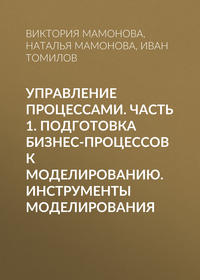 ВИКТОРИЯ МАМОНОВА, НАТАЛЬЯ МАМОНОВА, ИВАН ТОМИЛОВ

УПРАВЛЕНИЕ ПРОЦЕССАМИ. ЧАСТЬ 1. ПОДГОТОВКА БИЗНЕС-ПРОЦЕССОВ К МОДЕЛИРОВАНИЮ. ИНСТРУМЕНТЫ МОДЕЛИРОВАНИЯ